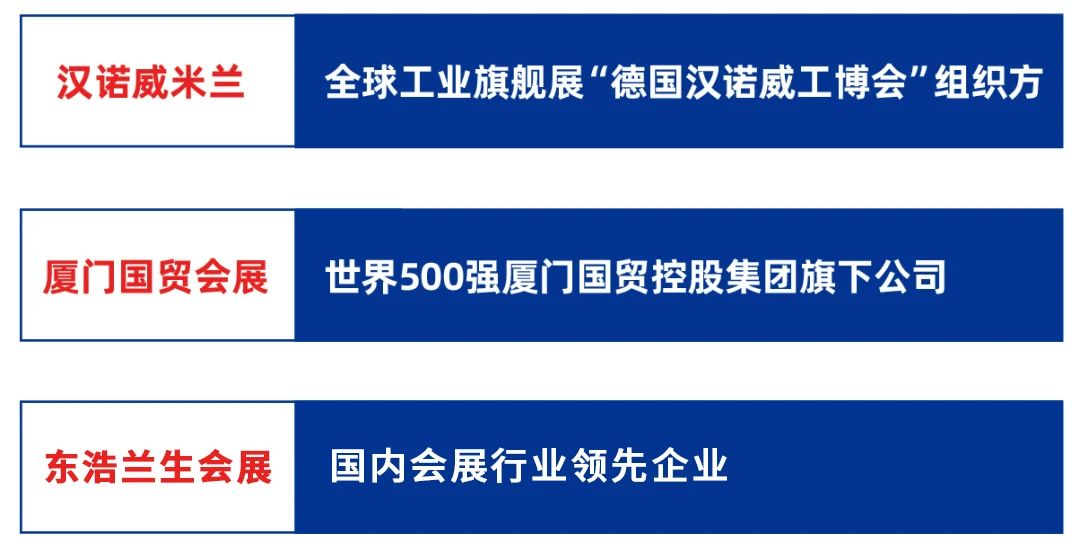 汉诺威米兰

全球工业旗舰展“德国汉诺威工博会”组织方

厦门国贸会展

世界500强厦门国贸控股集团旗下公司

东浩兰生会展

国内会展行业领先企业